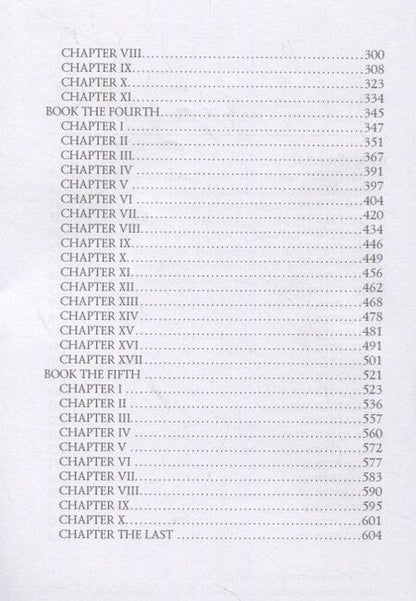 CHAPTER VIII 300
CHAPTER IX 308
CHAPTER X 323
CHAPTER XI 334
BOOK THE FOURTH 345
CHAPTER I 347
CHAPTER II 351
CHAPTER III 367
CHAPTER IV 391
CHAPTER V 397
CHAPTER VI 404
CHAPTER VII 420
CHAPTER VIII 434
CHAPTER IX 446
CHAPTER X 449
CHAPTER XI 456
CHAPTER XII 462
CHAPTER XIII 468
CHAPTER XIV 478
CHAPTER XV 481
CHAPTER XVI 491
CHAPTER XVII 501
BOOK THE FIFTH 521
CHAPTER I 523
CHAPTER II 536
CHAPTER III 557
CHAPTER IV 560
CHAPTER V 572
CHAPTER VI 577
CHAPTER VII 583
CHAPTER VIII 590
CHAPTER IX 595
CHAPTER X 601
CHAPTER THE LAST 604